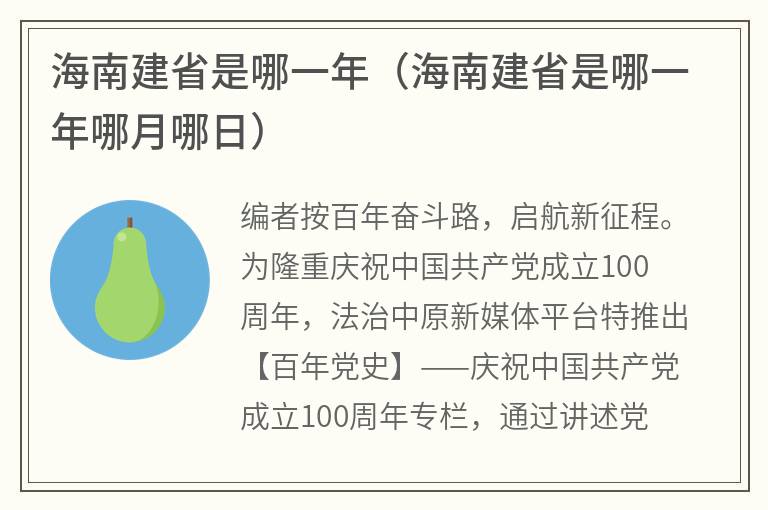 海南建省是哪一年（海南建省是哪一年哪月哪日）

编者按百年奋斗路，启航新征程。为隆重庆祝中国共产党成立100周年，法治中原新媒体平台特推出【百年党史】——庆祝中国共产党成立100周年专栏，通过讲述党